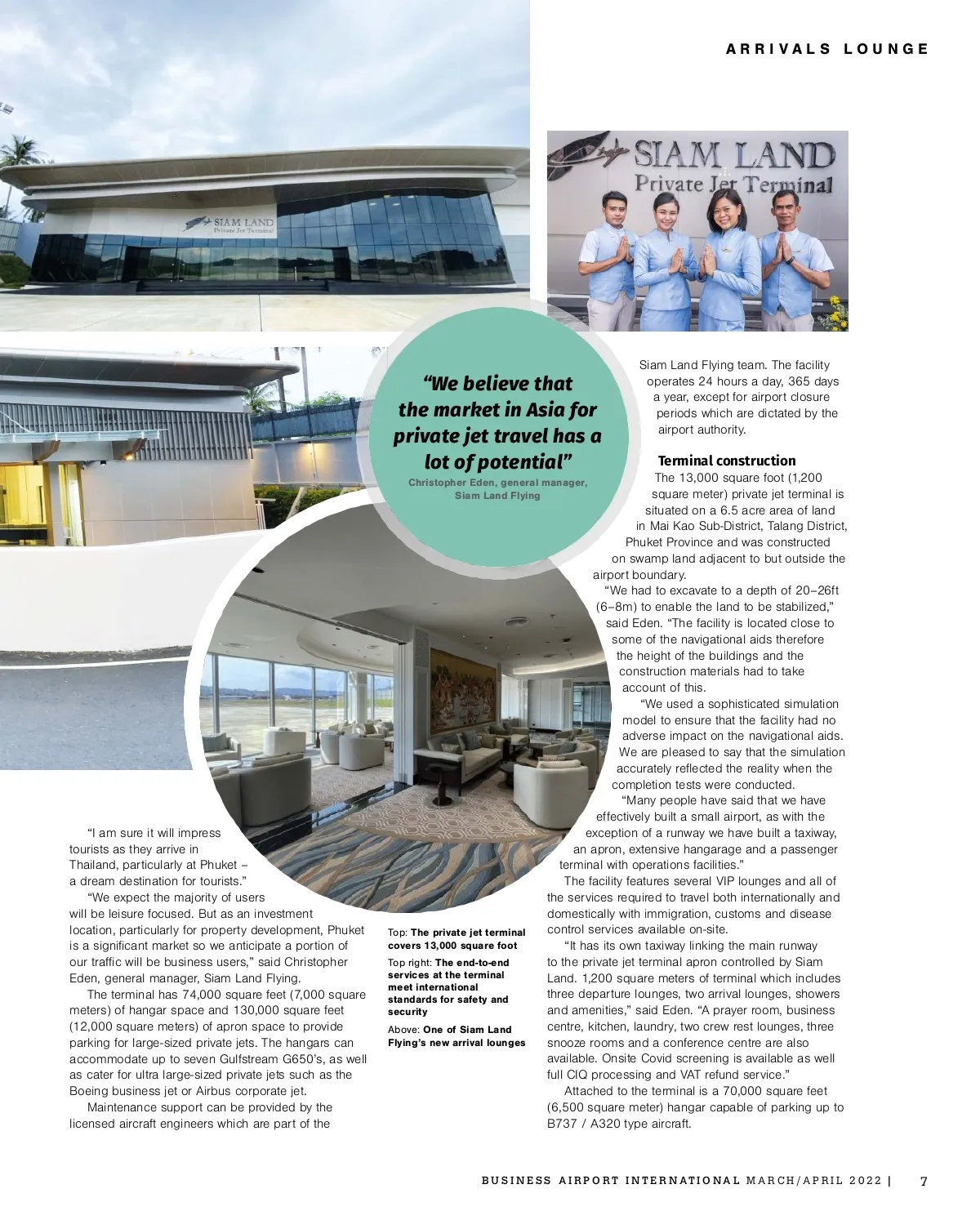 ARRIVALS LOUNGE

SIAM LAND
Private Jet Terminal

SIAM LAND
Private Jet Terminal

“We believe that the market in Asia for private jet travel has a lot of potential”
Christopher Eden, general manager, Siam Land Flying

“I am sure it will impress tourists as they arrive in Thailand, particularly at Phuket – a dream destination for tourists.”

“We expect the majority of users will be leisure focused. But as an investment location, particularly for property development, Phuket is a significant market so we anticipate a portion of our traffic will be business users,” said Christopher Eden, general manager, Siam Land Flying.

The terminal has 74,000 square feet (7,000 square meters) of hangar space and 130,000 square feet (12,000 square meters) of apron space to provide parking for large-sized private jets. The hangars can accommodate up to seven Gulfstream G650’s, as well as cater for ultra large-sized private jets such as the Boeing business jet or Airbus corporate jet.

Maintenance support can be provided by the licensed aircraft engineers which are part of the

Top: The private jet terminal covers 13,000 square foot

Top right: The end-to-end services at the terminal meet international standards for safety and security

Above: One of Siam Land Flying’s new arrival lounges

Siam Land Flying team. The facility operates 24 hours a day, 365 days a year, except for airport closure periods which are dictated by the airport authority.

Terminal construction
The 13,000 square foot (1,200 square meter) private jet terminal is situated on a 6.5 acre area of land in Mai Kao Sub-District, Talang District, Phuket Province and was constructed on swamp land adjacent to but outside the airport boundary.

“We had to excavate to a depth of 20–26ft (6–8m) to enable the land to be stabilized,” said Eden. “The facility is located close to some of the navigational aids therefore the height of the buildings and the construction materials had to take account of this.

“We used a sophisticated simulation model to ensure that the facility had no adverse impact on the navigational aids. We are pleased to say that the simulation accurately reflected the reality when the completion tests were conducted.

“Many people have said that we have effectively built a small airport, as with the exception of a runway we have built a taxiway, an apron, extensive hangarage and a passenger terminal with operations facilities.”

The facility features several VIP lounges and all of the services required to travel both internationally and domestically with immigration, customs and disease control services available on-site.

“It has its own taxiway linking the main runway to the private jet terminal apron controlled by Siam Land. 1,200 square meters of terminal which includes three departure lounges, two arrival lounges, showers and amenities,” said Eden. “A prayer room, business centre, kitchen, laundry, two crew rest lounges, three snooze rooms and a conference centre are also available. Onsite Covid screening is available as well full CIQ processing and VAT refund service.”

Attached to the terminal is a 70,000 square feet (6,500 square meter) hangar capable of parking up to B737 / A320 type aircraft.

BUSINESS AIRPORT INTERNATIONAL MARCH/APRIL 2022 | 7